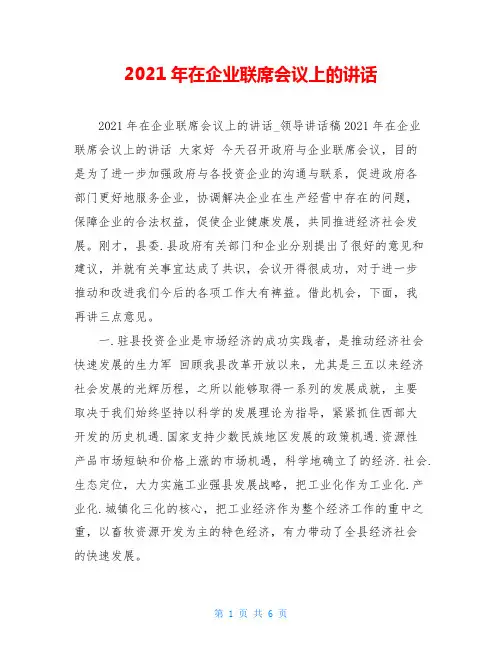 2021 年在企业联席会议上的讲话

2021 年在企业联席会议上的讲话_领导讲话稿 2021 年在企业联席会议上的讲话 大家好 今天召开政府与企业联席会议，目的是为了进一步加强政府与各投资企业的沟通与联系，促进政府各部门更好地服务企业，协调解决企业在生产经营中存在的问题，保障企业的合法权益，促使企业健康发展，共同推进经济社会发展。刚才，县委.县政府有关部门和企业分别提出了很好的意见和建议，并就有关事宜达成了共识，会议开得很成功，对于进一步推动和改进我们今后的各项工作大有裨益。借此机会，下面，我再讲三点意见。

一.驻县投资企业是市场经济的成功实践者，是推动经济社会快速发展的生力军 回顾我县改革开放以来，尤其是三五以来经济社会发展的光辉历程，之所以能够取得一系列的发展成就，主要取决于我们始终坚持以科学的发展理论为指导，紧紧抓住西部大开发的历史机遇.国家支持少数民族地区发展的政策机遇.资源性产品市场短缺和价格上涨的市场机遇，科学地确立了的经济.社会.生态定位，大力实施工业强县发展战略，把工业化作为工业化.产业化.城镇化三化的核心，把工业经济作为整个经济工作的重中之重，以畜牧资源开发为主的特色经济，有力带动了全县经济社会的快速发展。

第 1 页 共 6 页